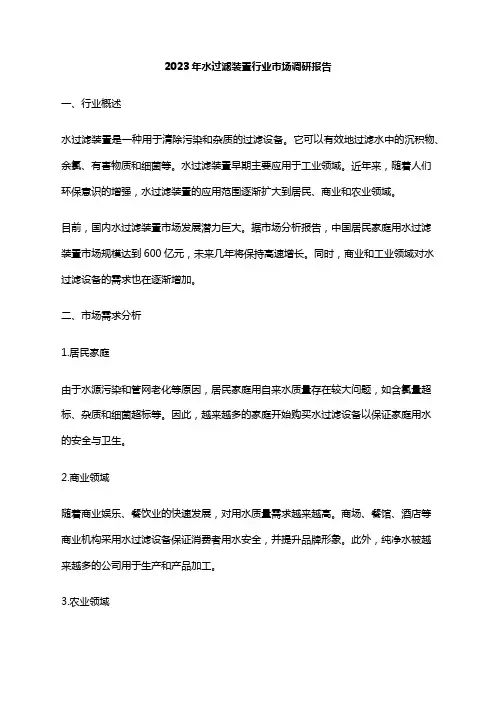 2023年水过滤装置行业市场调研报告

一、行业概述

水过滤装置是一种用于清除污染和杂质的过滤设备。它可以有效地过滤水中的沉积物、余氯、有害物质和细菌等。水过滤装置早期主要应用于工业领域。近年来，随着人们环保意识的增强，水过滤装置的应用范围逐渐扩大到居民、商业和农业领域。

目前，国内水过滤装置市场发展潜力巨大。据市场分析报告，中国居民家庭用水过滤装置市场规模达到600亿元，未来几年将保持高速增长。同时，商业和工业领域对水过滤设备的需求也在逐渐增加。

二、市场需求分析

1.居民家庭

由于水源污染和管网老化等原因，居民家庭用自来水质量存在较大问题，如含氯量超标、杂质和细菌超标等。因此，越来越多的家庭开始购买水过滤设备以保证家庭用水的安全与卫生。

2.商业领域

随着商业娱乐、餐饮业的快速发展，对用水质量需求越来越高。商场、餐馆、酒店等商业机构采用水过滤设备保证消费者用水安全，并提升品牌形象。此外，纯净水被越来越多的公司用于生产和产品加工。

3.农业领域